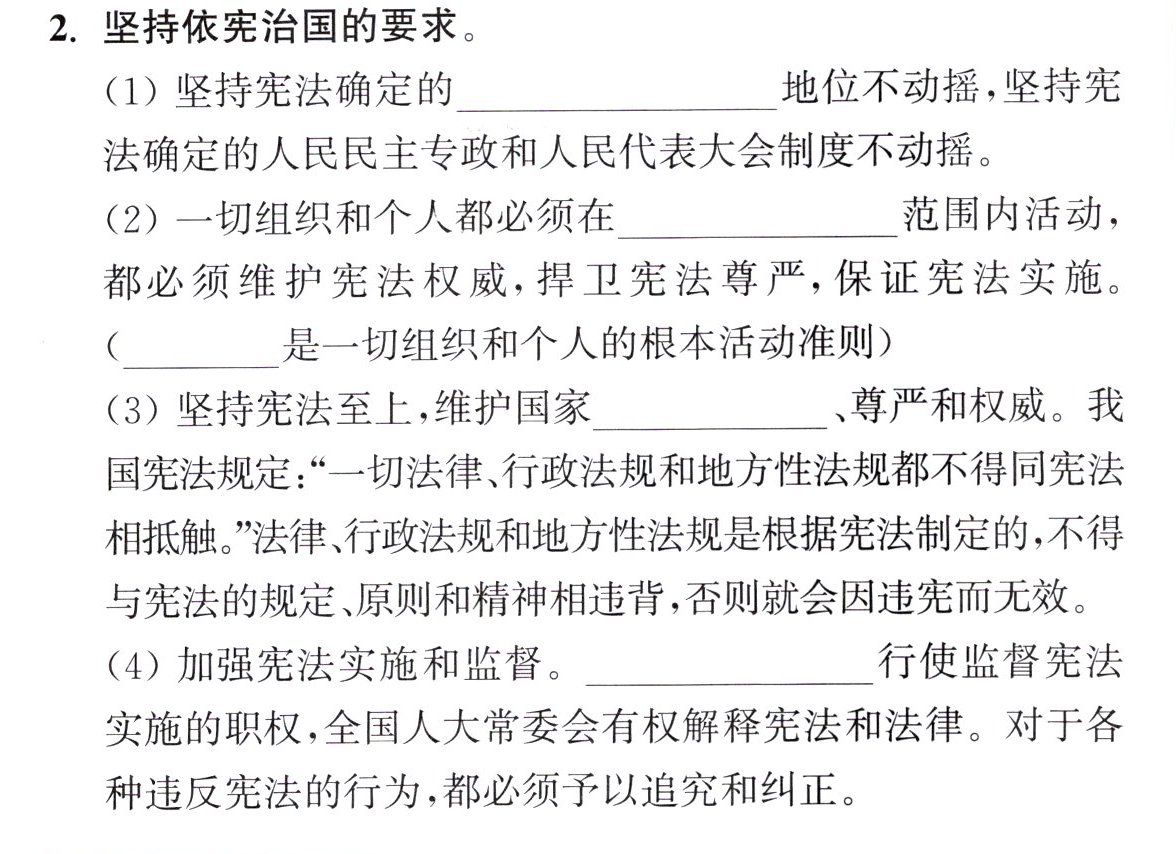 2.坚持依宪治国的要求。

(1)坚持宪法确定的____地位不动摇,坚持宪法确定的人民民主专政和人民代表大会制度不动摇。

(2)一切组织和个人都必须在____范围内活动,都必须维护宪法权威,捍卫宪法尊严,保证宪法实施。(____是一切组织和个人的根本活动准则)

(3)坚持宪法至上,维护国家____、尊严和权威。我国宪法规定:“一切法律、行政法规和地方性法规都不得同宪法相抵触。”法律、行政法规和地方性法规是根据宪法制定的,不得与宪法的规定、原则和精神相违背,否则就会因违宪而无效。

(4)加强宪法实施和监督。____行使监督宪法实施的职权,全国人大常委会有权解释宪法和法律。对于各种违反宪法的行为,都必须予以追究和纠正。